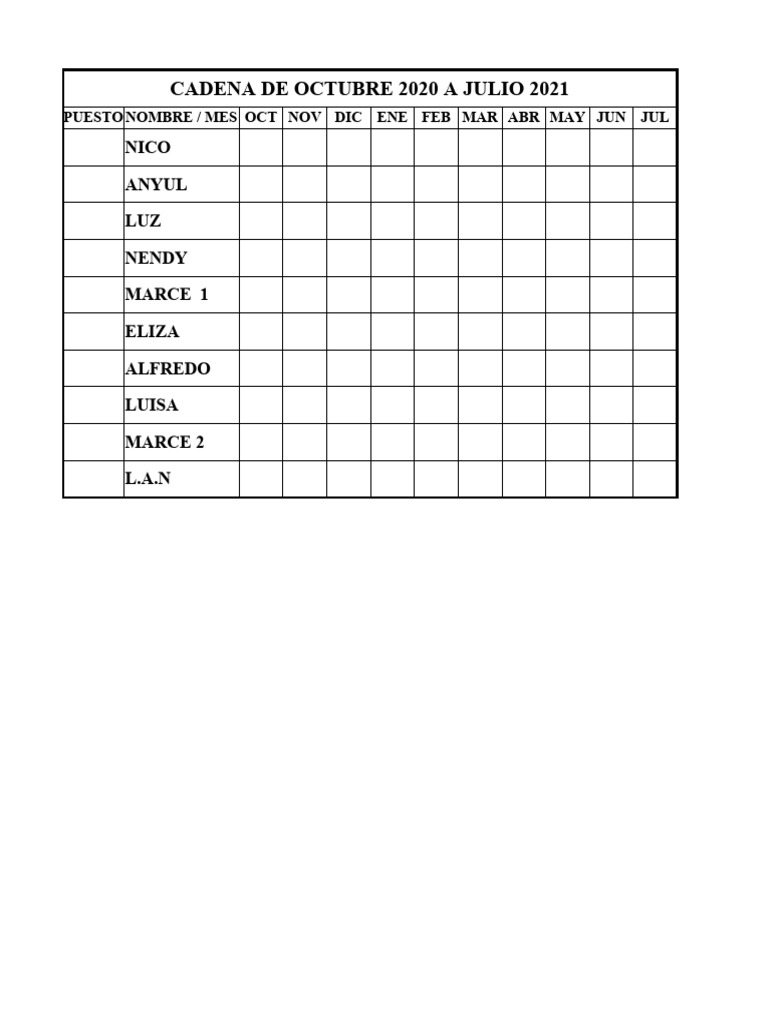 CADENA DE OCTUBRE 2020 A JULIO 2021

| PUESTO | NOMBRE / MES | OCT | NOV | DIC | ENE | FEB | MAR | ABR | MAY | JUN | JUL |
|---|---|---|---|---|---|---|---|---|---|---|---|
| | NICO | | | | | | | | | | |
| | ANYUL | | | | | | | | | | |
| | LUZ | | | | | | | | | | |
| | NENDY | | | | | | | | | | |
| | MARCE 1 | | | | | | | | | | |
| | ELIZA | | | | | | | | | | |
| | ALFREDO | | | | | | | | | | |
| | LUISA | | | | | | | | | | |
| | MARCE 2 | | | | | | | | | | |
| | L.A.N | | | | | | | | | | |